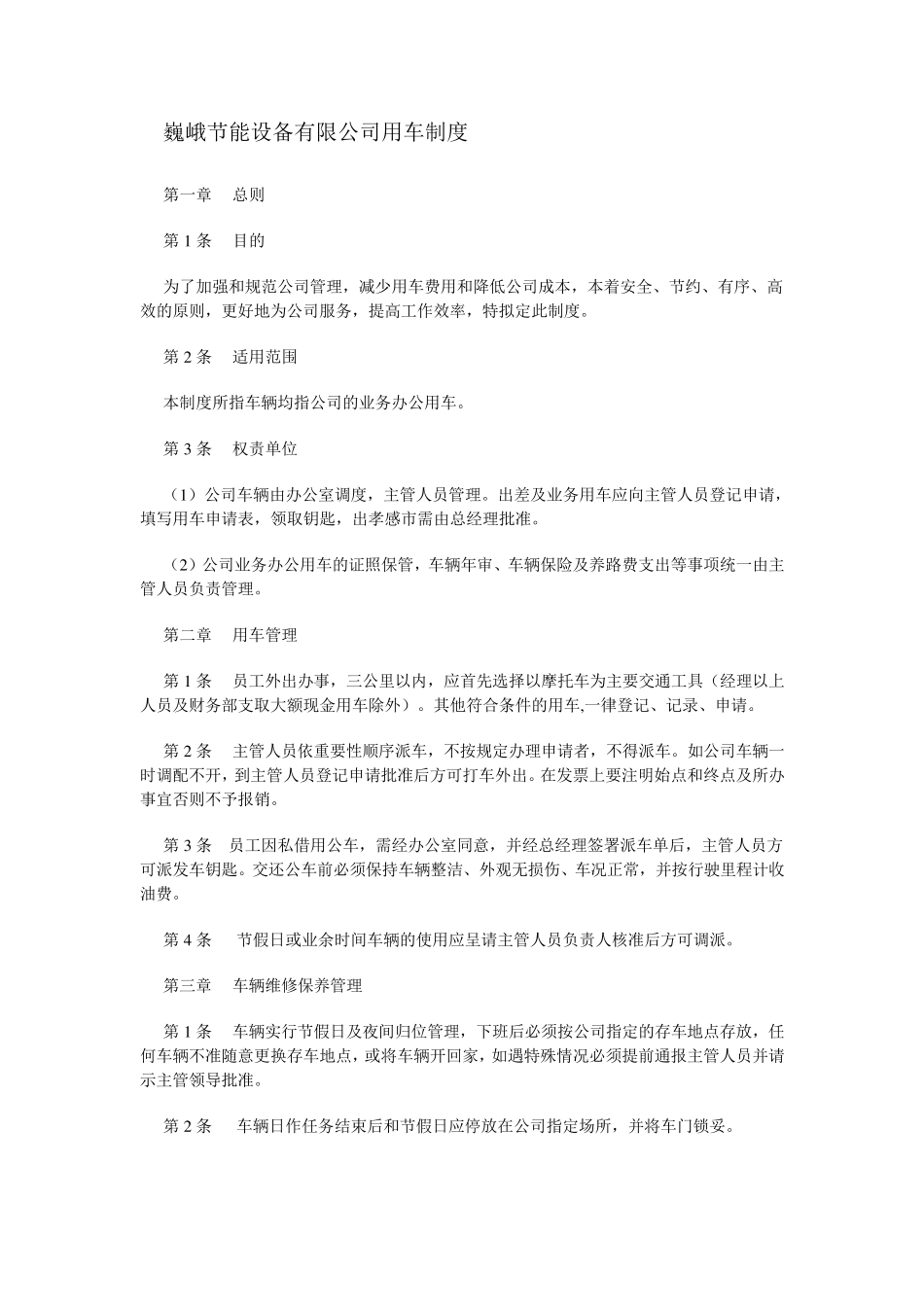 巍峨节能设备有限公司用车制度

第一章　总则

第 1 条　目的

为了加强和规范公司管理，减少用车费用和降低公司成本，本着安全、节约、有序、高效的原则，更好地为公司服务，提高工作效率，特拟定此制度。

第 2 条　适用范围

本制度所指车辆均指公司的业务办公用车。

第 3 条　权责单位

（1）公司车辆由办公室调度，主管人员管理。出差及业务用车应向主管人员登记申请，填写用车申请表，领取钥匙，出孝感市需由总经理批准。

（2）公司业务办公用车的证照保管，车辆年审、车辆保险及养路费支出等事项统一由主管人员负责管理。

第二章　用车管理

第 1 条　员工外出办事，三公里以内，应首先选择以摩托车为主要交通工具（经理以上人员及财务部支取大额现金用车除外）。其他符合条件的用车,一律登记、记录、申请。

第 2 条　主管人员依重要性顺序派车，不按规定办理申请者，不得派车。如公司车辆一时调配不开，到主管人员登记申请批准后方可打车外出。在发票上要注明始点和终点及所办事宜否则不予报销。

第 3 条　员工因私借用公车，需经办公室同意，并经总经理签署派车单后，主管人员方可派发车钥匙。交还公车前必须保持车辆整洁、外观无损伤、车况正常，并按行驶里程计收油费。

第 4 条　节假日或业余时间车辆的使用应呈请主管人员负责人核准后方可调派。

第三章　车辆维修保养管理

第 1 条　车辆实行节假日及夜间归位管理，下班后必须按公司指定的存车地点存放，任何车辆不准随意更换存车地点，或将车辆开回家，如遇特殊情况必须提前通报主管人员并请示主管领导批准。

第 2 条　车辆日作任务结束后和节假日应停放在公司指定场所，并将车门锁妥。